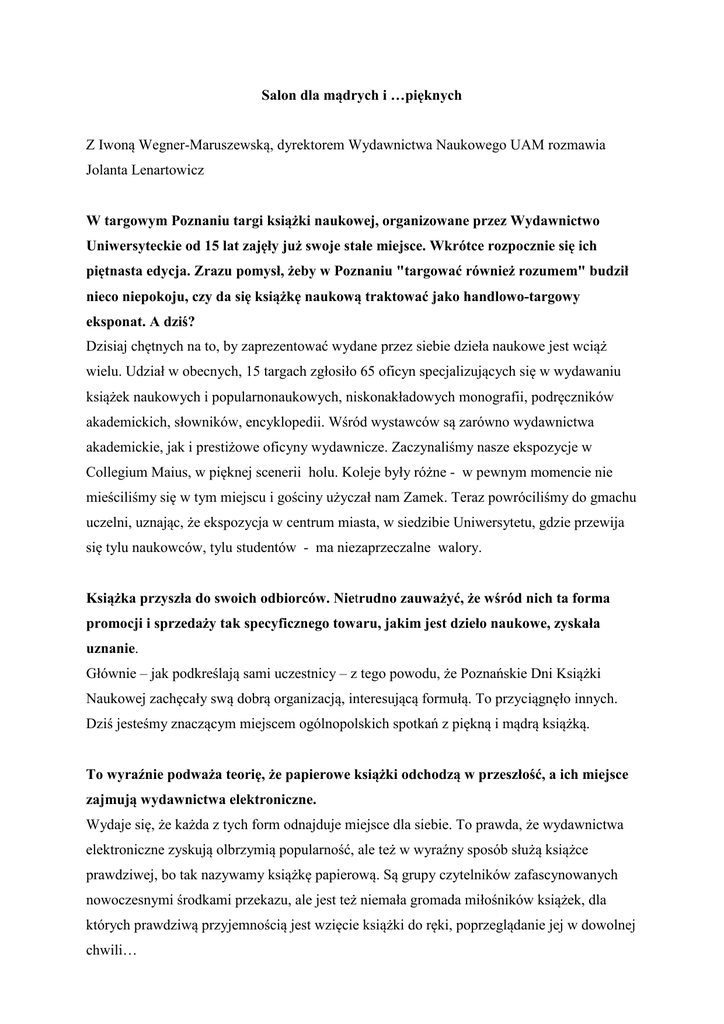 Salon dla mądrych i …pięknych

Z Iwoną Wegner-Maruszewską, dyrektorem Wydawnictwa Naukowego UAM rozmawia Jolanta Lenartowicz

W targowym Poznaniu targi książki naukowej, organizowane przez Wydawnictwo Uniwersyteckie od 15 lat zajęły już swoje stałe miejsce. Wkrótce rozpocznie się ich piętnasta edycja. Zrazu pomysł, żeby w Poznaniu "targować również rozumem" budził nieco niepokoju, czy da się książkę naukową traktować jako handlowo-targowy eksponat. A dziś?
Dzisiaj chętnych na to, by zaprezentować wydane przez siebie dzieła naukowe jest wciąż wielu. Udział w obecnych, 15 targach zgłosiło 65 oficyn specjalizujących się w wydawaniu książek naukowych i popularnonaukowych, niskonakładowych monografii, podręczników akademickich, słowników, encyklopedii. Wśród wystawców są zarówno wydawnictwa akademickie, jak i prestiżowe oficyny wydawnicze. Zaczynaliśmy nasze ekspozycje w Collegium Maius, w pięknej scenerii holu. Koleje były różne - w pewnym momencie nie mieściliśmy się w tym miejscu i gościny użyczał nam Zamek. Teraz powróciliśmy do gmachu uczelni, uznając, że ekspozycja w centrum miasta, w siedzibie Uniwersytetu, gdzie przewija się tylu naukowców, tylu studentów - ma niezaprzeczalne walory.

Książka przyszła do swoich odbiorców. Nietrudno zauważyć, że wśród nich ta forma promocji i sprzedaży tak specyficznego towaru, jakim jest dzieło naukowe, zyskała uznanie.
Głównie – jak podkreślają sami uczestnicy – z tego powodu, że Poznańskie Dni Książki Naukowej zachęcały swą dobrą organizacją, interesującą formułą. To przyciągnęło innych. Dziś jesteśmy znaczącym miejscem ogólnopolskich spotkań z piękną i mądrą książką.

To wyraźnie podważa teorię, że papierowe książki odchodzą w przeszłość, a ich miejsce zajmują wydawnictwa elektroniczne.
Wydaje się, że każda z tych form odnajduje miejsce dla siebie. To prawda, że wydawnictwa elektroniczne zyskują olbrzymią popularność, ale też w wyraźny sposób służą książce prawdziwej, bo tak nazywamy książkę papierową. Są grupy czytelników zafascynowanych nowoczesnymi środkami przekazu, ale jest też niemała gromada miłośników książek, dla których prawdziwą przyjemnością jest wzięcie książki do ręki, poprzeglądanie jej w dowolnej chwili…